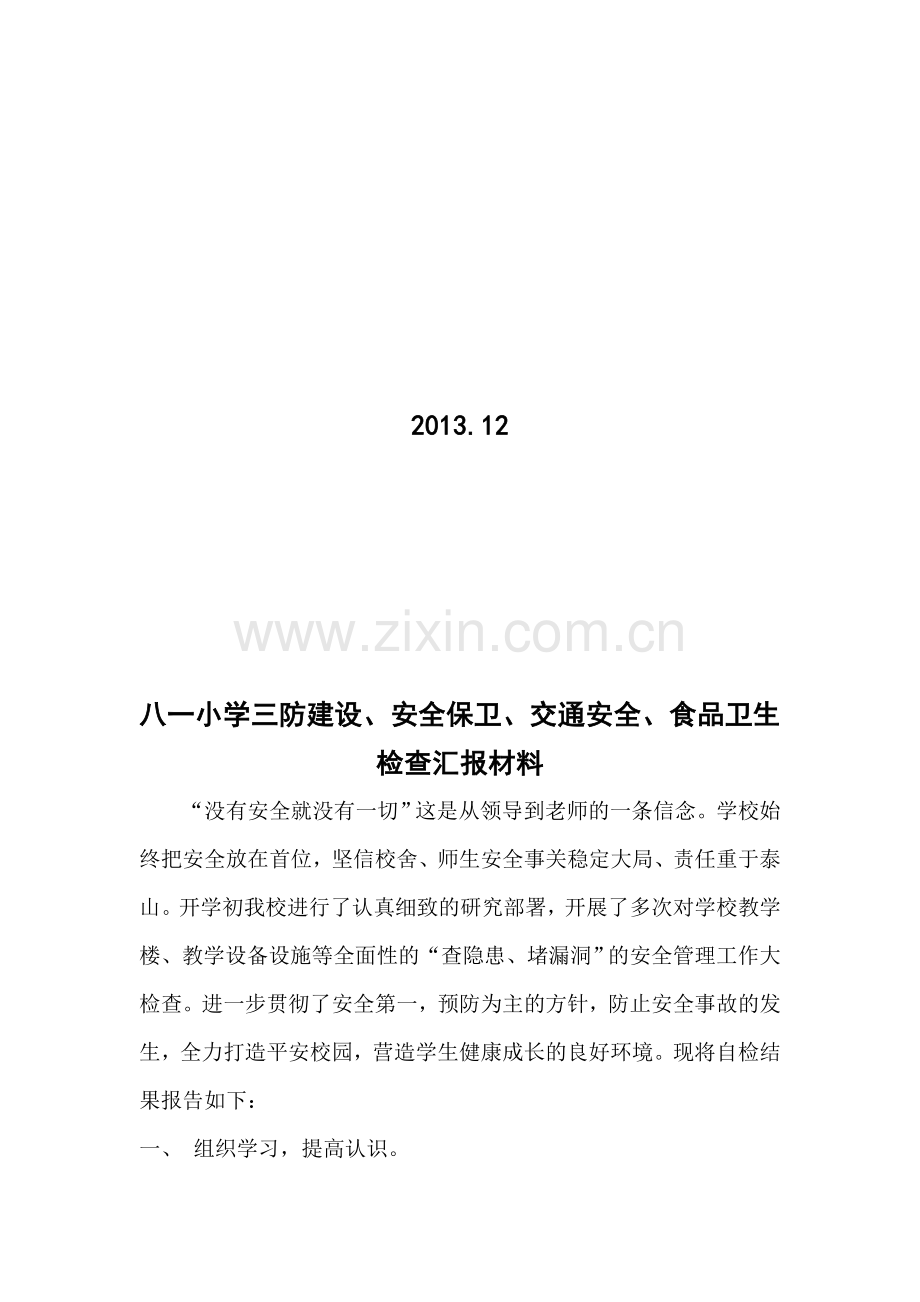 2013.12

www.zixin.com.cn

八一小学三防建设、安全保卫、交通安全、食品卫生检查汇报材料

“没有安全就没有一切”这是从领导到老师的一条信念。学校始终把安全放在首位，坚信校舍、师生安全事关稳定大局、责任重于泰山。开学初我校进行了认真细致的研究部署，开展了多次对学校教学楼、教学设备设施等全面性的“查隐患、堵漏洞”的安全管理工作大检查。进一步贯彻了安全第一，预防为主的方针，防止安全事故的发生，全力打造平安校园，营造学生健康成长的良好环境。现将自检结果报告如下：

一、 组织学习，提高认识。